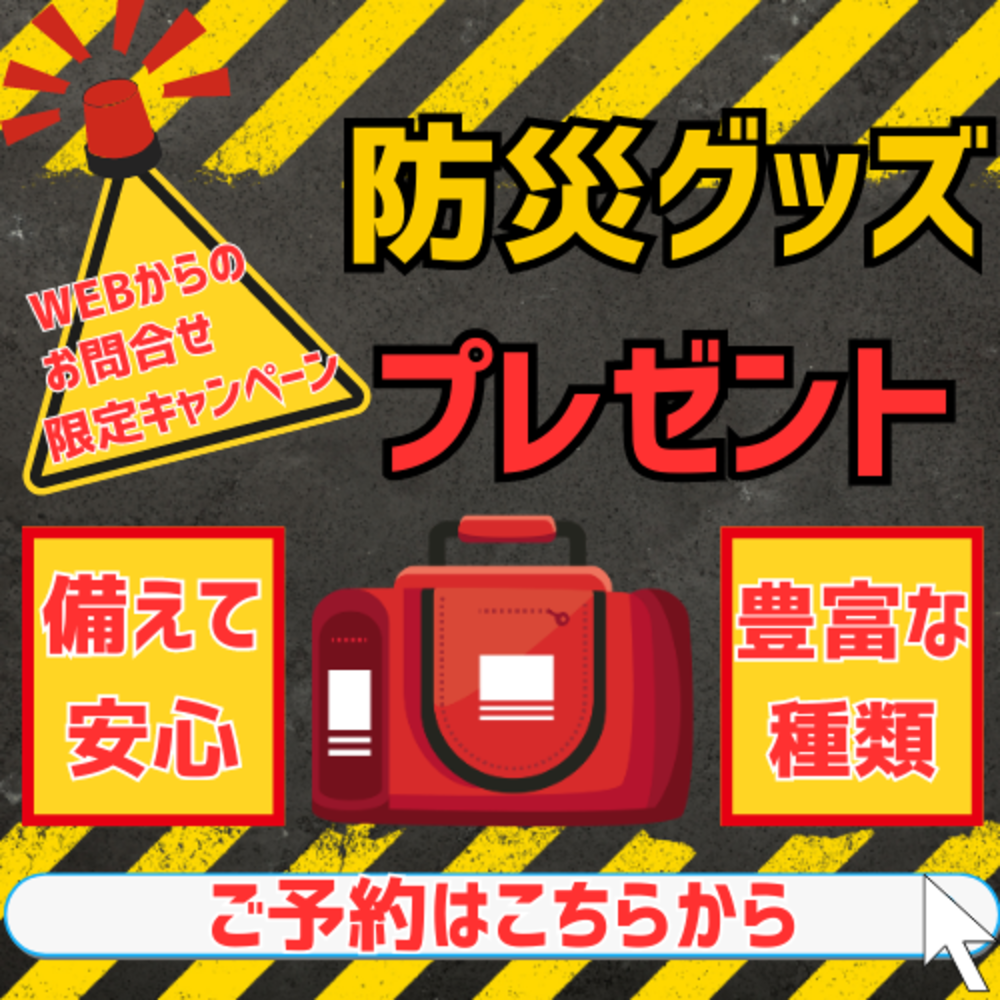 WEBからの
お問合せ
限定キャンペーン

防災グッズ

プレゼント

備えて
安心

豊富な
種類

ご予約はこちらから